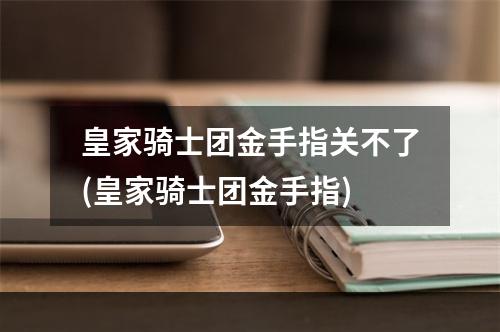 皇家骑士团金手指关不了(皇家骑士团金手指)